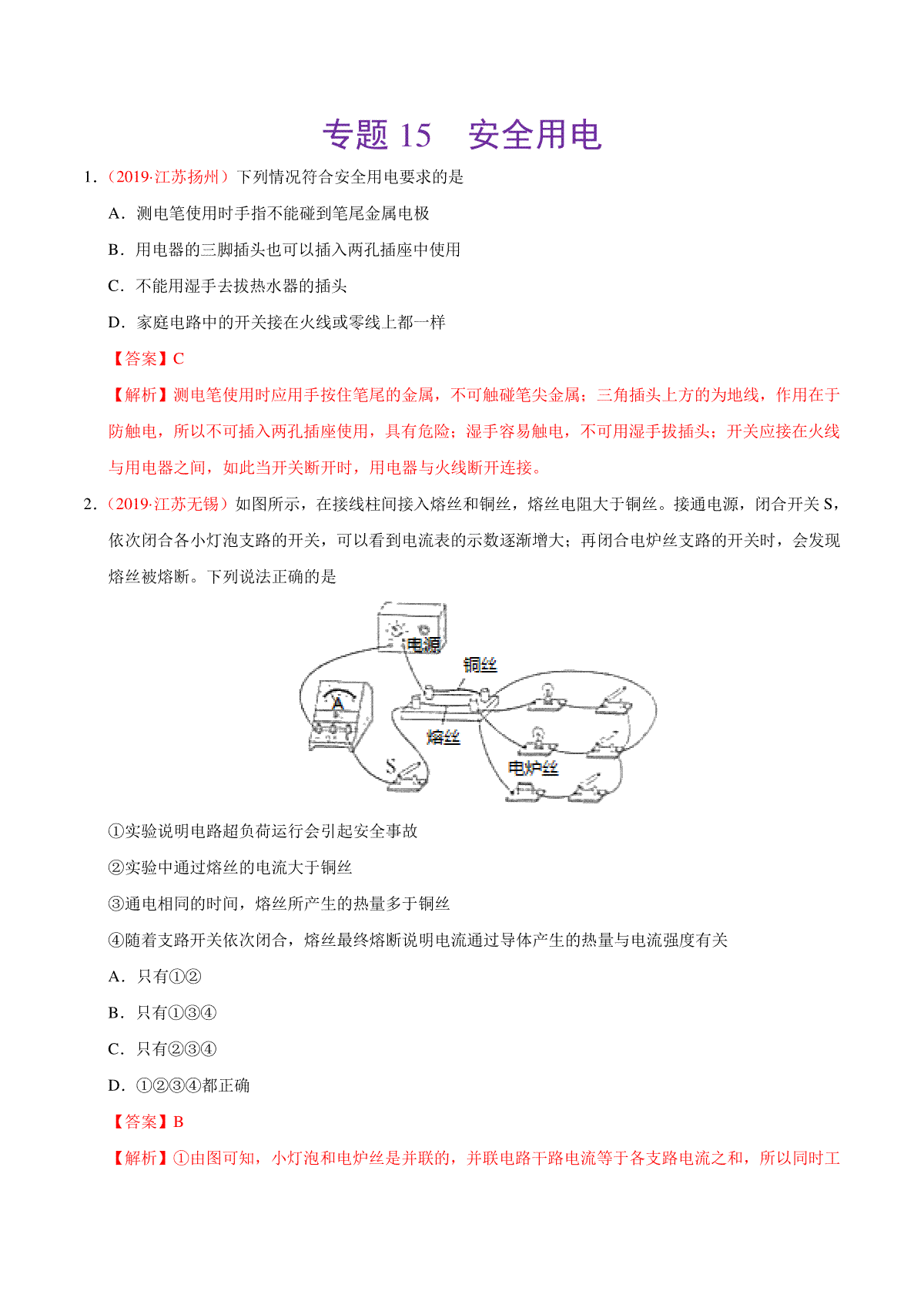 专题 15　安全用电

1．（2019·江苏扬州）下列情况符合安全用电要求的是

A．测电笔使用时手指不能碰到笔尾金属电极

B．用电器的三脚插头也可以插入两孔插座中使用

C．不能用湿手去拔热水器的插头

D．家庭电路中的开关接在火线或零线上都一样

【答案】C

【解析】测电笔使用时应用手按住笔尾的金属，不可触碰笔尖金属；三角插头上方的为地线，作用在于防触电，所以不可插入两孔插座使用，具有危险；湿手容易触电，不可用湿手拔插头；开关应接在火线与用电器之间，如此当开关断开时，用电器与火线断开连接。

2．（2019·江苏无锡）如图所示，在接线柱间接入熔丝和铜丝，熔丝电阻大于铜丝。接通电源，闭合开关 S，依次闭合各小灯泡支路的开关，可以看到电流表的示数逐渐增大；再闭合电炉丝支路的开关时，会发现熔丝被熔断。下列说法正确的是

电源
铜丝
A
熔丝
S
电炉丝

①实验说明电路超负荷运行会引起安全事故

②实验中通过熔丝的电流大于铜丝

③通电相同的时间，熔丝所产生的热量多于铜丝

④随着支路开关依次闭合，熔丝最终熔断说明电流通过导体产生的热量与电流强度有关

A．只有①②

B．只有①③④

C．只有②③④

D．①②③④都正确

【答案】B

【解析】①由图可知，小灯泡和电炉丝是并联的，并联电路干路电流等于各支路电流之和，所以同时工